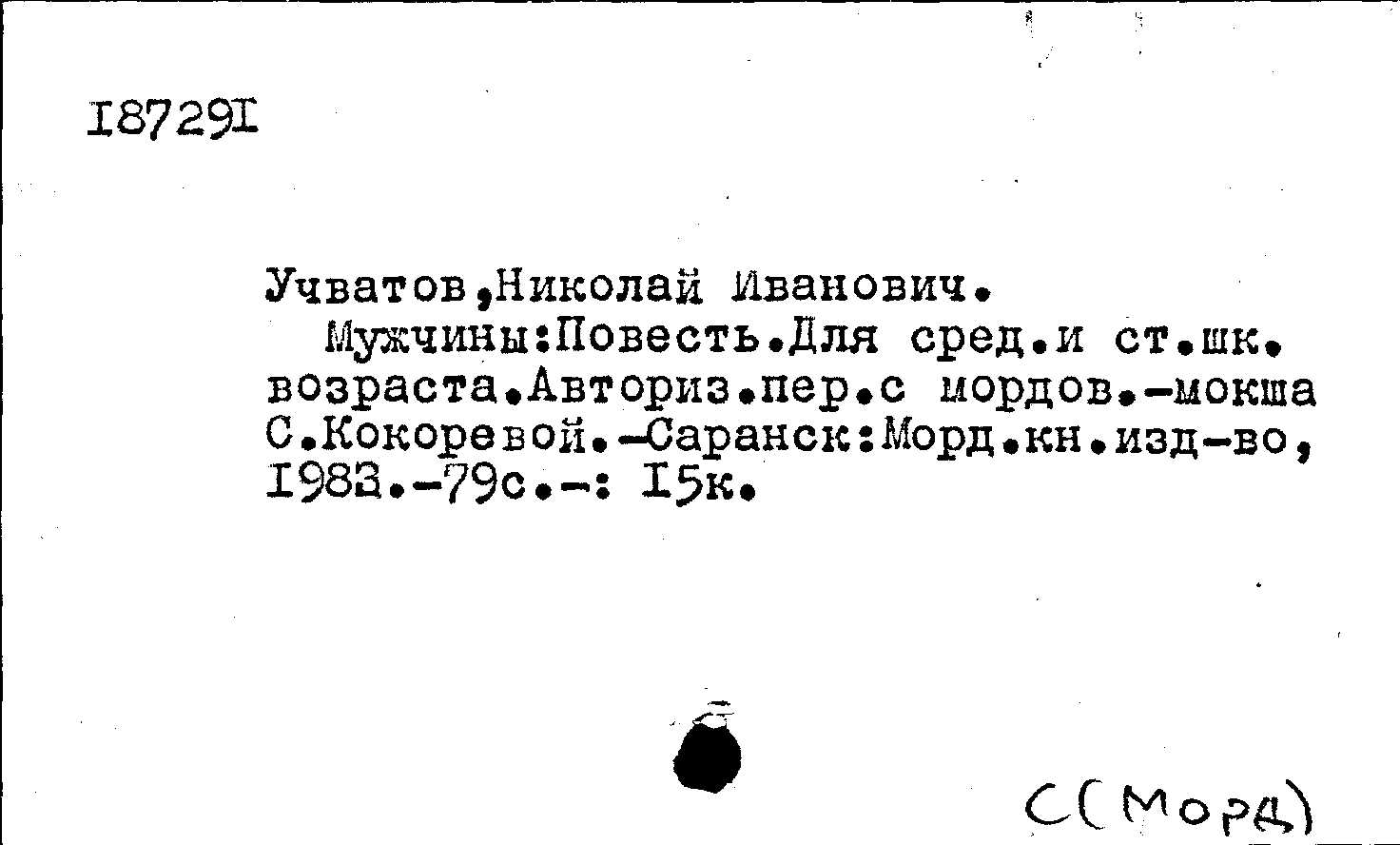 I8729I

Учватов,Николай Иванович.

Мужчины:Повесть.Для сред.и ст.шк. возраста.Авториз.пер.с мордов.-мокша С.Кокоревой.-Саранск:Морд.кн.изд-во, I983.-79с.-: I5к.

С(Морд)